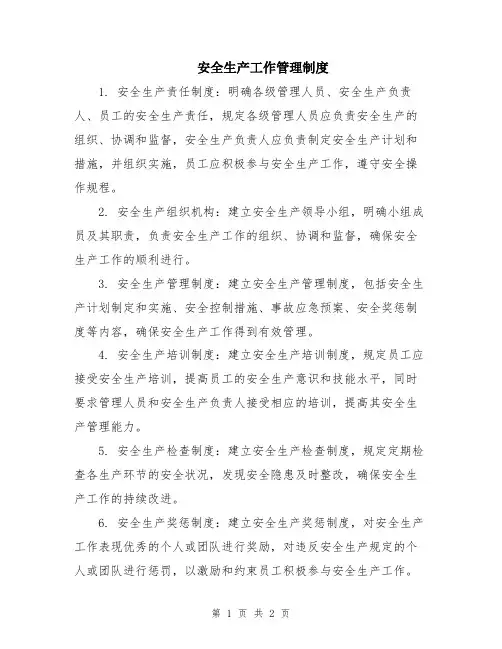 安全生产工作管理制度

1. 安全生产责任制度：明确各级管理人员、安全生产负责人、员工的安全生产责任，规定各级管理人员应负责安全生产的组织、协调和监督，安全生产负责人应负责制定安全生产计划和措施，并组织实施，员工应积极参与安全生产工作，遵守安全操作规程。

2. 安全生产组织机构：建立安全生产领导小组，明确小组成员及其职责，负责安全生产工作的组织、协调和监督，确保安全生产工作的顺利进行。

3. 安全生产管理制度：建立安全生产管理制度，包括安全生产计划制定和实施、安全控制措施、事故应急预案、安全奖惩制度等内容，确保安全生产工作得到有效管理。

4. 安全生产培训制度：建立安全生产培训制度，规定员工应接受安全生产培训，提高员工的安全生产意识和技能水平，同时要求管理人员和安全生产负责人接受相应的培训，提高其安全生产管理能力。

5. 安全生产检查制度：建立安全生产检查制度，规定定期检查各生产环节的安全状况，发现安全隐患及时整改，确保安全生产工作的持续改进。

6. 安全生产奖惩制度：建立安全生产奖惩制度，对安全生产工作表现优秀的个人或团队进行奖励，对违反安全生产规定的个人或团队进行惩罚，以激励和约束员工积极参与安全生产工作。

第 1 页 共 2 页